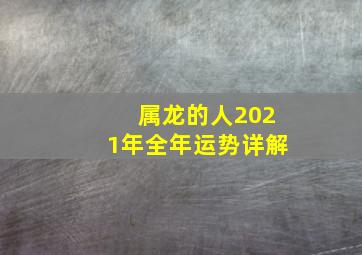 属龙的人2021年全年运势详解